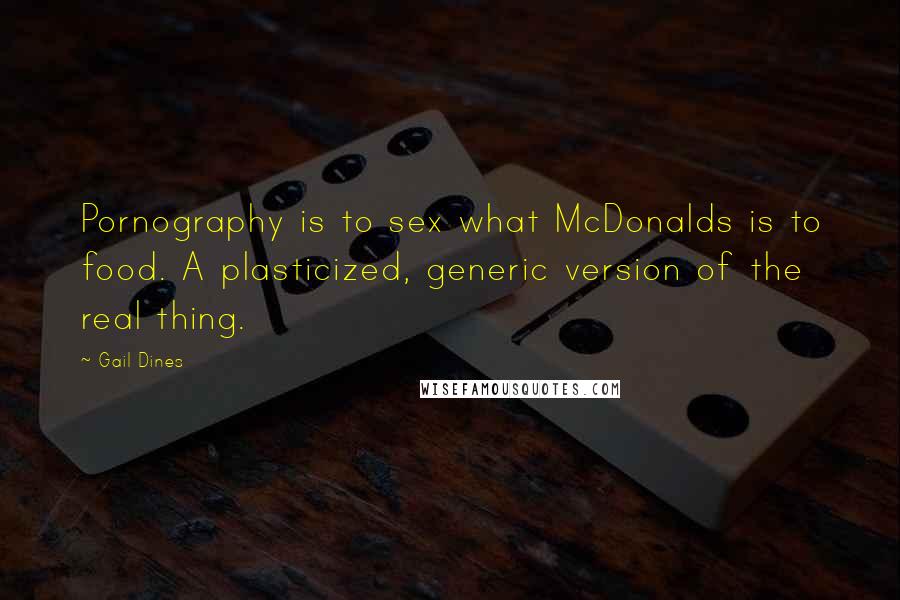 Pornography is to sex what McDonalds is to food. A plasticized, generic version of the real thing.

~ Gail Dines

WISEFAMOUSQUOTES.COM